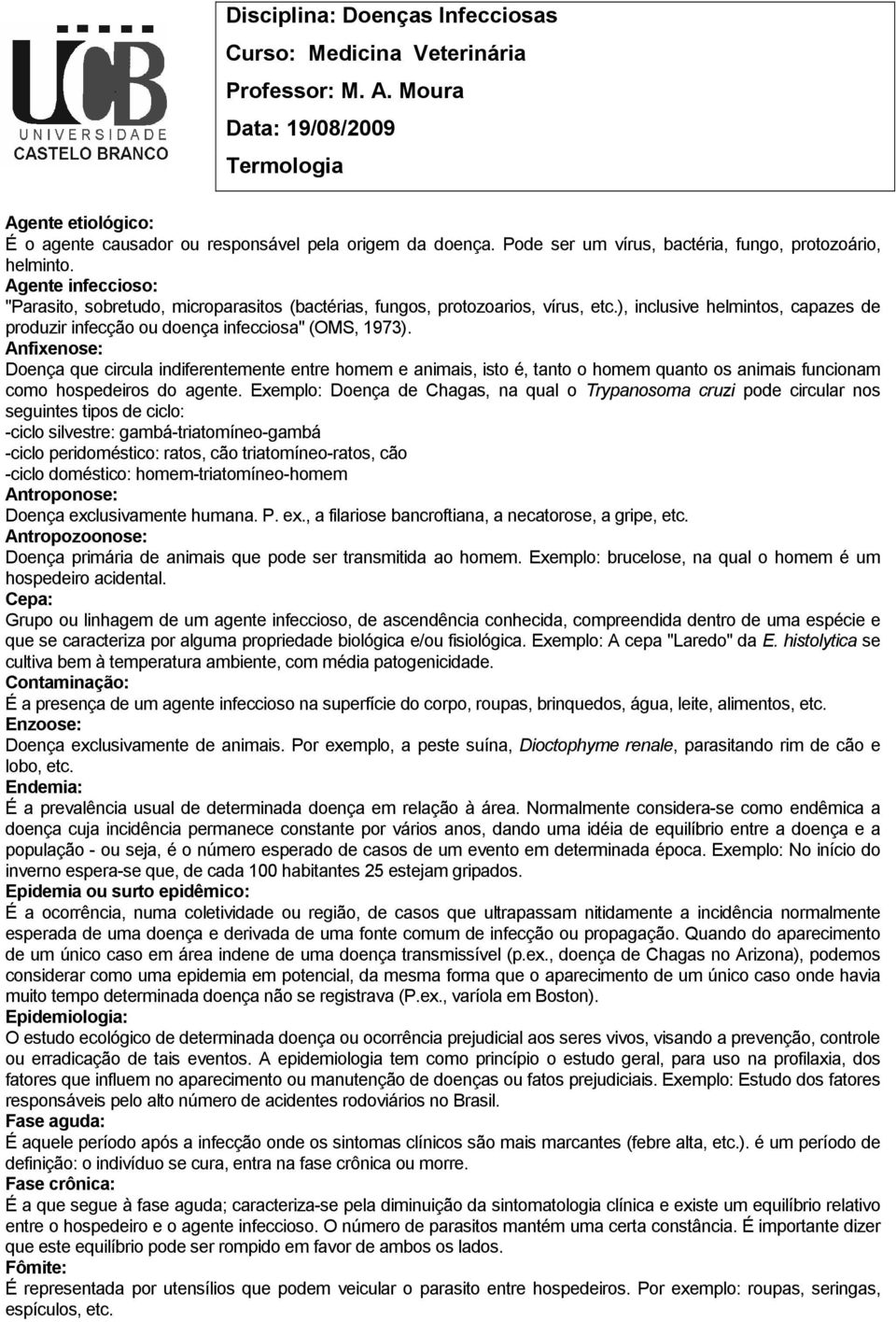 UCB
UNIVERSIDADE
CASTELO BRANCO

Disciplina: Doenças Infecciosas
Curso: Medicina Veterinária
Professor: M. A. Moura
Data: 19/08/2009
Termologia

Agente etiológico:
É o agente causador ou responsável pela origem da doença. Pode ser um vírus, bactéria, fungo, protozoário, helminto.
Agente infeccioso:
"Parasito, sobretudo, microparasitos (bactérias, fungos, protozoarios, vírus, etc.), inclusive helmintos, capazes de produzir infecção ou doença infecciosa" (OMS, 1973).
Anfixenose:
Doença que circula indiferentemente entre homem e animais, isto é, tanto o homem quanto os animais funcionam como hospedeiros do agente. Exemplo: Doença de Chagas, na qual o Trypanosoma cruzi pode circular nos seguintes tipos de ciclo:
-ciclo silvestre: gambá-triatomíneo-gambá
-ciclo peridoméstico: ratos, cão triatomíneo-ratos, cão
-ciclo doméstico: homem-triatomíneo-homem
Antroponose:
Doença exclusivamente humana. P. ex., a filariose bancroftiana, a necatorose, a gripe, etc.
Antropozoonose:
Doença primária de animais que pode ser transmitida ao homem. Exemplo: brucelose, na qual o homem é um hospedeiro acidental.
Cepa:
Grupo ou linhagem de um agente infeccioso, de ascendência conhecida, compreendida dentro de uma espécie e que se caracteriza por alguma propriedade biológica e/ou fisiológica. Exemplo: A cepa "Laredo" da E. histolytica se cultiva bem à temperatura ambiente, com média patogenicidade.
Contaminação:
É a presença de um agente infeccioso na superfície do corpo, roupas, brinquedos, água, leite, alimentos, etc.
Enzoose:
Doença exclusivamente de animais. Por exemplo, a peste suína, Dioctophyme renale, parasitando rim de cão e lobo, etc.
Endemia:
É a prevalência usual de determinada doença em relação à área. Normalmente considera-se como endêmica a doença cuja incidência permanece constante por vários anos, dando uma idéia de equilíbrio entre a doença e a população - ou seja, é o número esperado de casos de um evento em determinada época. Exemplo: No início do inverno espera-se que, de cada 100 habitantes 25 estejam gripados.
Epidemia ou surto epidêmico:
É a ocorrência, numa coletividade ou região, de casos que ultrapassam nitidamente a incidência normalmente esperada de uma doença e derivada de uma fonte comum de infecção ou propagação. Quando do aparecimento de um único caso em área indene de uma doença transmissível (p.ex., doença de Chagas no Arizona), podemos considerar como uma epidemia em potencial, da mesma forma que o aparecimento de um único caso onde havia muito tempo determinada doença não se registrava (P.ex., varíola em Boston).
Epidemiologia:
O estudo ecológico de determinada doença ou ocorrência prejudicial aos seres vivos, visando a prevenção, controle ou erradicação de tais eventos. A epidemiologia tem como princípio o estudo geral, para uso na profilaxia, dos fatores que influem no aparecimento ou manutenção de doenças ou fatos prejudiciais. Exemplo: Estudo dos fatores responsáveis pelo alto número de acidentes rodoviários no Brasil.
Fase aguda:
É aquele período após a infecção onde os sintomas clínicos são mais marcantes (febre alta, etc.). é um período de definição: o indivíduo se cura, entra na fase crônica ou morre.
Fase crônica:
É a que segue à fase aguda; caracteriza-se pela diminuição da sintomatologia clínica e existe um equilíbrio relativo entre o hospedeiro e o agente infeccioso. O número de parasitos mantém uma certa constância. É importante dizer que este equilíbrio pode ser rompido em favor de ambos os lados.
Fômite:
É representada por utensílios que podem veicular o parasito entre hospedeiros. Por exemplo: roupas, seringas, espículos, etc.